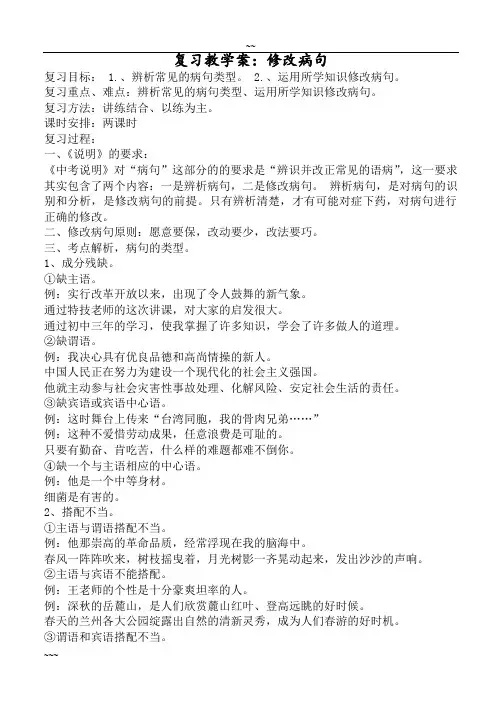 ~~

复习教学案：修改病句

复习目标： 1.、辨析常见的病句类型。 2.、运用所学知识修改病句。
复习重点、难点：辨析常见的病句类型、运用所学知识修改病句。
复习方法：讲练结合、以练为主。
课时安排：两课时
复习过程：
一、《说明》的要求：
《中考说明》对“病句”这部分的的要求是“辨识并改正常见的语病”，这一要求其实包含了两个内容：一是辨析病句，二是修改病句。 辨析病句，是对病句的识别和分析，是修改病句的前提。只有辨析清楚，才有可能对症下药，对病句进行正确的修改。
二、修改病句原则：愿意要保，改动要少，改法要巧。
三、考点解析，病句的类型。
1、成分残缺。
①缺主语。
例：实行改革开放以来，出现了令人鼓舞的新气象。
通过特技老师的这次讲课，对大家的启发很大。
通过初中三年的学习，使我掌握了许多知识，学会了许多做人的道理。
②缺谓语。
例：我决心具有优良品德和高尚情操的新人。
中国人民正在努力为建设一个现代化的社会主义强国。
他就主动参与社会灾害性事故处理、化解风险、安定社会生活的责任。
③缺宾语或宾语中心语。
例：这时舞台上传来“台湾同胞，我的骨肉兄弟……”
例：这种不爱惜劳动成果，任意浪费是可耻的。
只要有勤奋、肯吃苦，什么样的难题都难不倒你。
④缺一个与主语相应的中心语。
例：他是一个中等身材。
细菌是有害的。
2、搭配不当。
①主语与谓语搭配不当。
例：他那崇高的革命品质，经常浮现在我的脑海中。
春风一阵阵吹来，树枝摇曳着，月光树影一齐晃动起来，发出沙沙的声响。
②主语与宾语不能搭配。
例：王老师的个性是十分豪爽坦率的人。
例：深秋的岳麓山，是人们欣赏麓山红叶、登高远眺的好时候。
春天的兰州各大公园绽露出自然的清新灵秀，成为人们春游的好时机。
③谓语和宾语搭配不当。
~~~